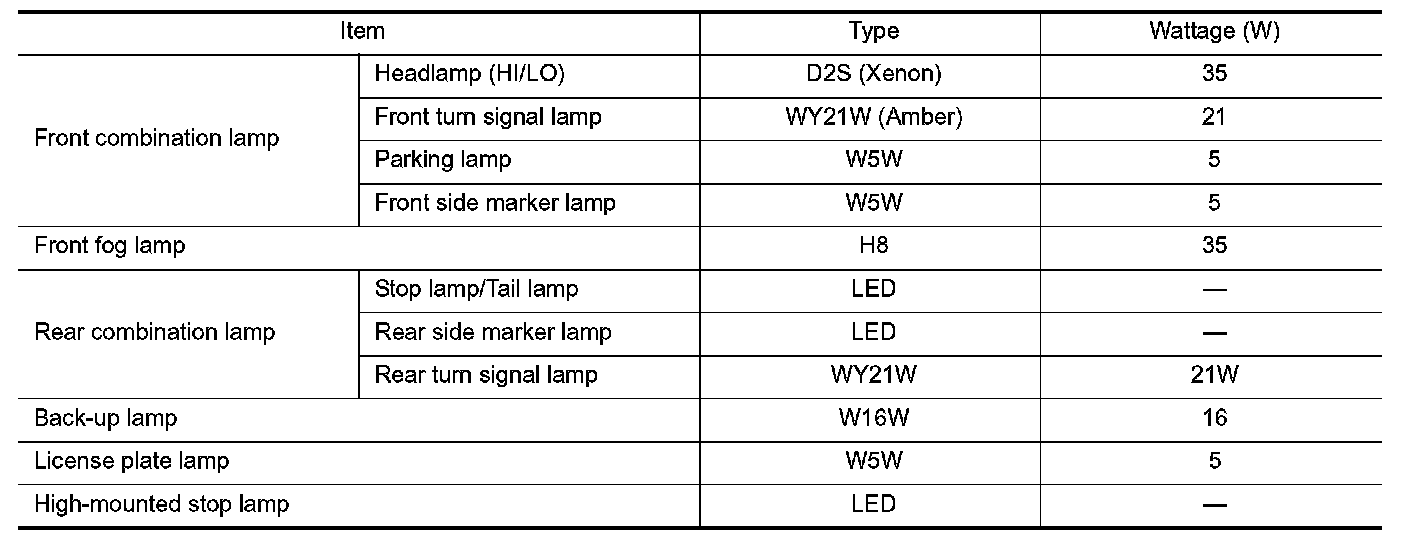 | Item | | Type | Wattage (W) |
|---|---|---|---|
| Front combination lamp | Headlamp (HI/LO) | D2S (Xenon) | 35 |
| | Front turn signal lamp | WY21W (Amber) | 21 |
| | Parking lamp | W5W | 5 |
| | Front side marker lamp | W5W | 5 |
| Front fog lamp | | H8 | 35 |
| Rear combination lamp | Stop lamp/Tail lamp | LED | — |
| | Rear side marker lamp | LED | — |
| | Rear turn signal lamp | WY21W | 21W |
| Back-up lamp | | W16W | 16 |
| License plate lamp | | W5W | 5 |
| High-mounted stop lamp | | LED | — |